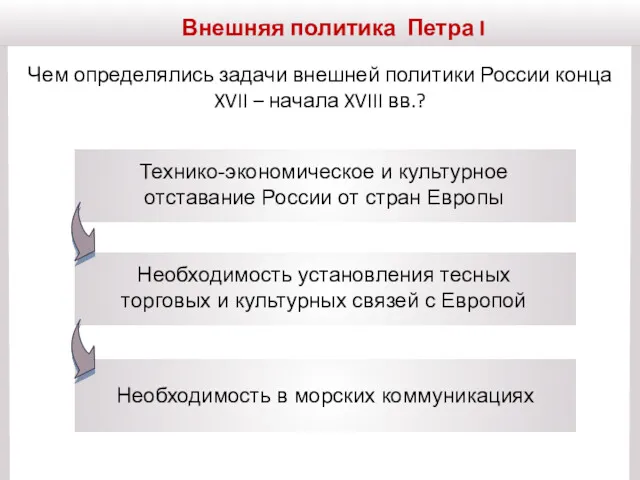 Внешняя политика Петра I

Чем определялись задачи внешней политики России конца XVII – начала XVIII вв.?

Технико-экономическое и культурное отставание России от стран Европы

Необходимость установления тесных торговых и культурных связей с Европой

Необходимость в морских коммуникациях